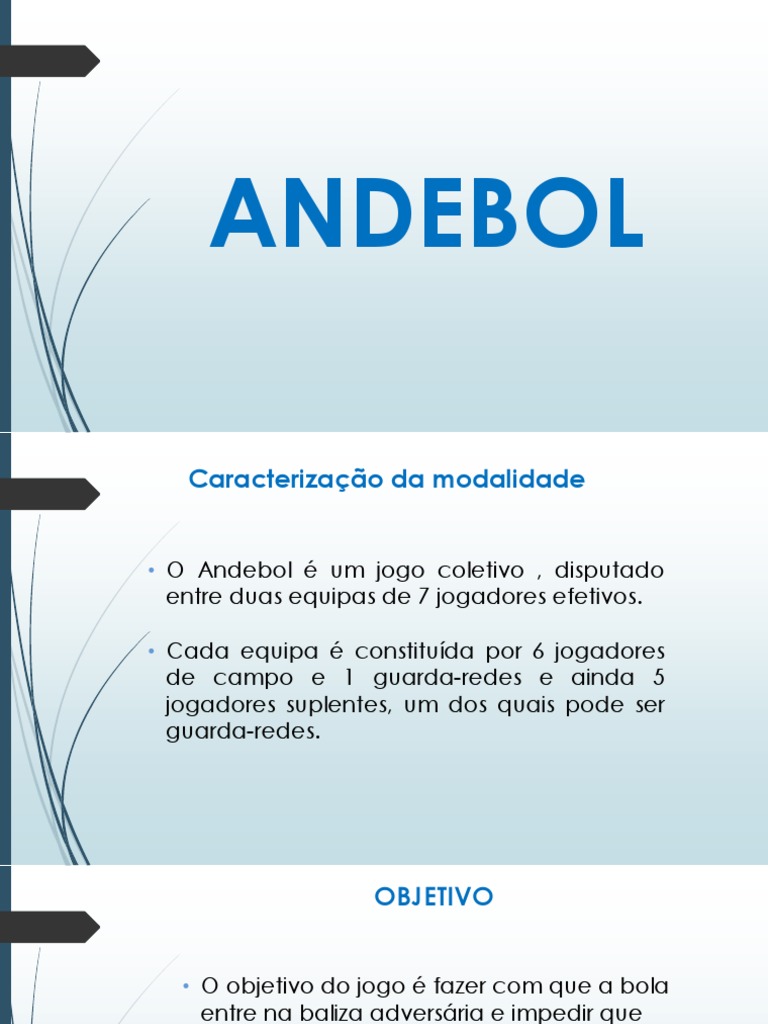 ANDEBOL

Caracterização da modalidade

• O Andebol é um jogo coletivo , disputado entre duas equipas de 7 jogadores efetivos.

• Cada equipa é constituída por 6 jogadores de campo e 1 guarda-redes e ainda 5 jogadores suplentes, um dos quais pode ser guarda-redes.

OBJETIVO

• O objetivo do jogo é fazer com que a bola entre na baliza adversária e impedir que